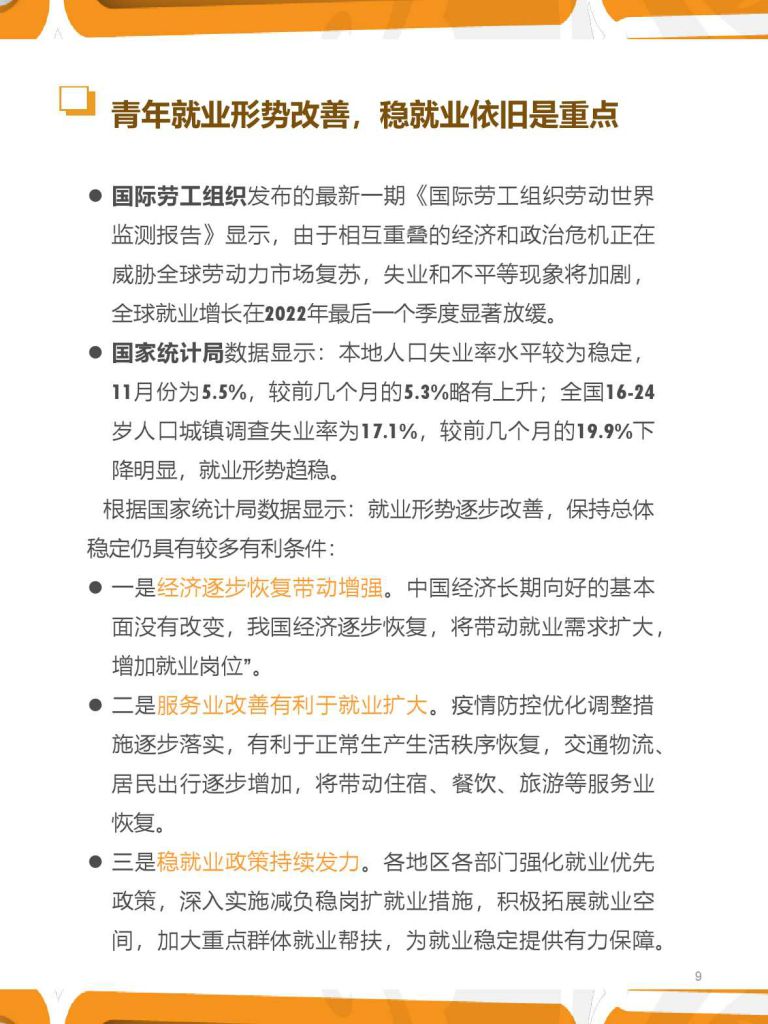 青年就业形势改善，稳就业依旧是重点

● 国际劳工组织发布的最新一期《国际劳工组织劳动世界监测报告》显示，由于相互重叠的经济和政治危机正在威胁全球劳动力市场复苏，失业和不平等现象将加剧，全球就业增长在2022年最后一个季度显著放缓。

● 国家统计局数据显示：本地人口失业率水平较为稳定，11月份为5.5%，较前几个月的5.3%略有上升；全国16-24岁人口城镇调查失业率为17.1%，较前几个月的19.9%下降明显，就业形势趋稳。

根据国家统计局数据显示：就业形势逐步改善，保持总体稳定仍具有较多有利条件：

● 一是经济逐步恢复带动增强。中国经济长期向好的基本面没有改变，我国经济逐步恢复，将带动就业需求扩大，增加就业岗位”。

● 二是服务业改善有利于就业扩大。疫情防控优化调整措施逐步落实，有利于正常生产生活秩序恢复，交通物流、居民出行逐步增加，将带动住宿、餐饮、旅游等服务业恢复。

● 三是稳就业政策持续发力。各地区各部门强化就业优先政策，深入实施减负稳岗扩就业措施，积极拓展就业空间，加大重点群体就业帮扶，为就业稳定提供有力保障。

9